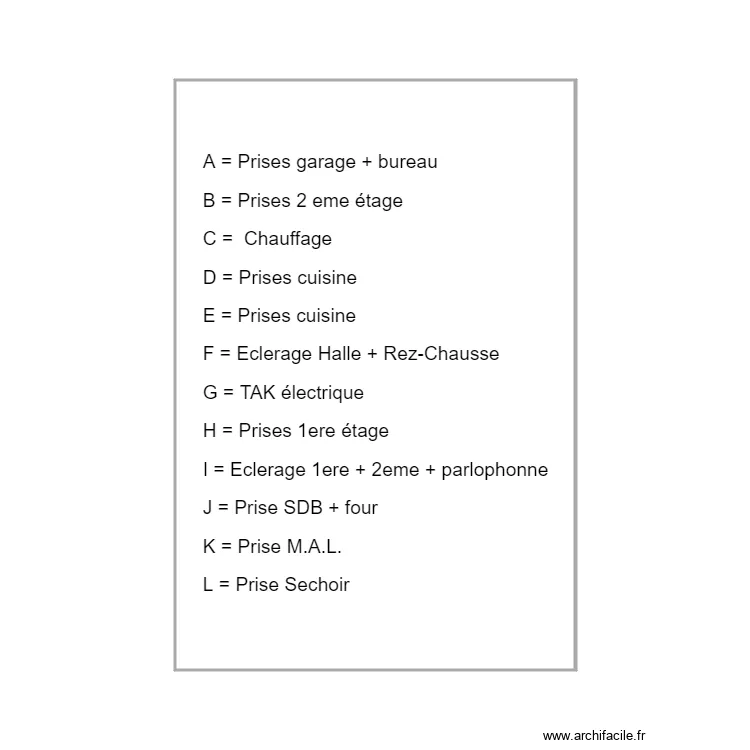 A = Prises garage + bureau

B = Prises 2 eme étage

C =  Chauffage

D = Prises cuisine

E = Prises cuisine

F = Eclerage Halle + Rez-Chausse

G = TAK électrique

H = Prises 1ere étage

I = Eclerage 1ere + 2eme + parlophonne

J = Prise SDB + four

K = Prise M.A.L.

L = Prise Sechoir

www.archifacile.fr